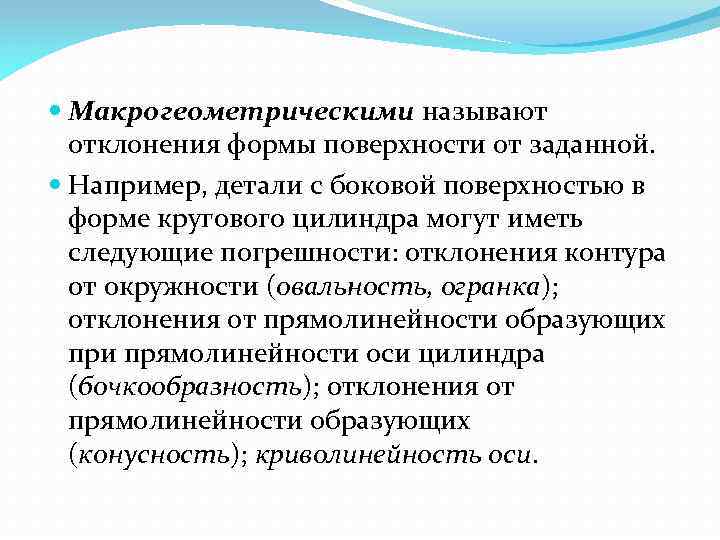 Макрогеометрическими называют отклонения формы поверхности от заданной.

Например, детали с боковой поверхностью в форме кругового цилиндра могут иметь следующие погрешности: отклонения контура от окружности (овальность, огранка); отклонения от прямолинейности образующих при прямолинейности оси цилиндра (бочкообразность); отклонения от прямолинейности образующих (конусность); криволинейность оси.